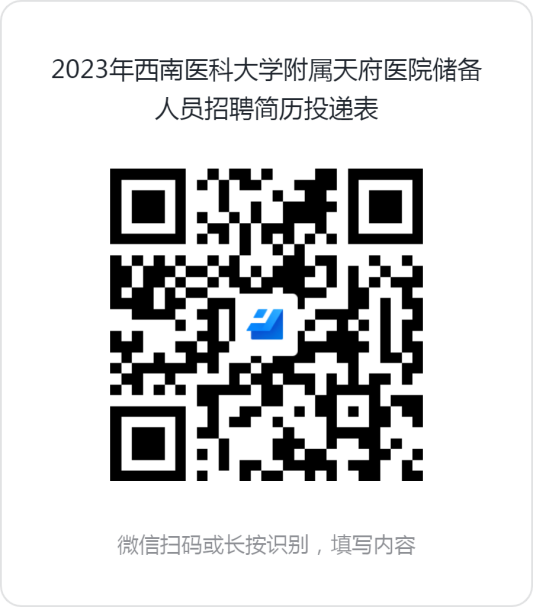 2023年西南医科大学附属天府医院储备人员招聘简历投递表

微信扫码或长按识别，填写内容